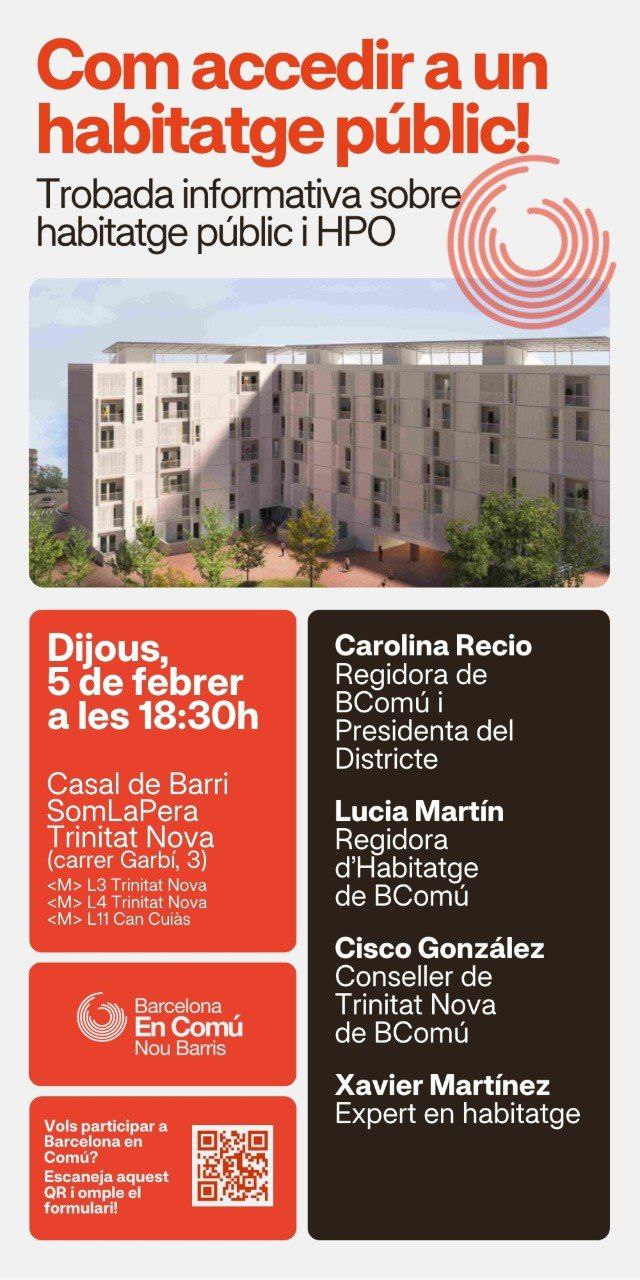 Com accedir a un habitatge públic!

Trobada informativa sobre habitatge públic i HPO

Dijous,
5 de febrer
a les 18:30h

Casal de Barri
SomLaPera
Trinitat Nova
(carrer Garbí, 3)
<M> L3 Trinitat Nova
<M> L4 Trinitat Nova
<M> L11 Can Cuiàs

Barcelona
En Comú
Nou Barris

Vols participar a Barcelona en Comú? Escaneja aquest QR i omple el formulari!

Carolina Recio
Regidora de BComú i Presidenta del Districte

Lucia Martín
Regidora d'Habitatge de BComú

Cisco González
Conseller de Trinitat Nova de BComú

Xavier Martínez
Expert en habitatge